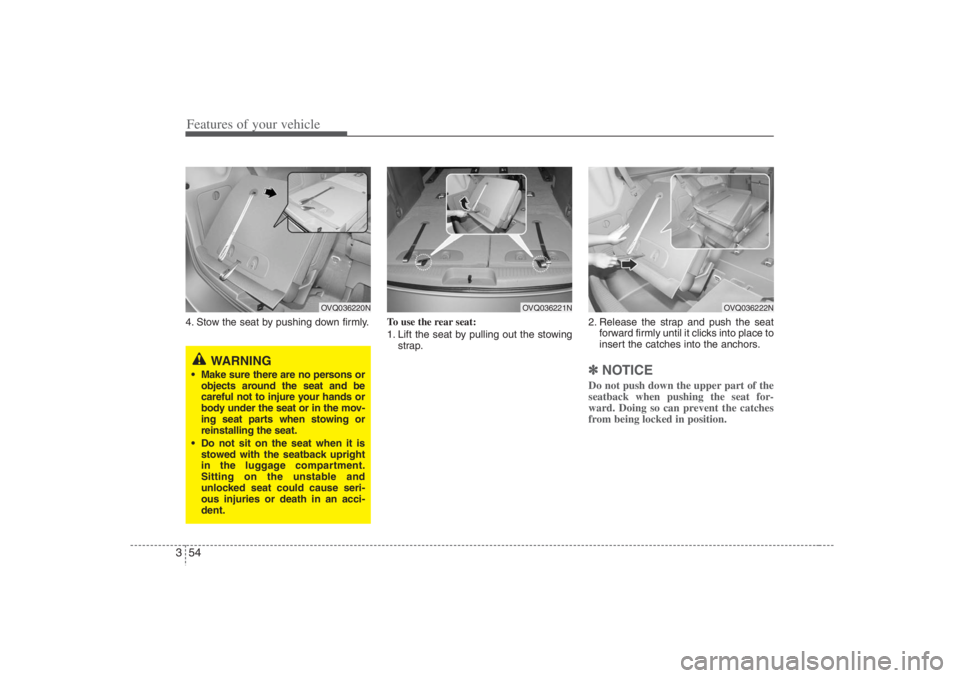 Features of your vehicle

OVQ036220N

4. Stow the seat by pushing down firmly.

WARNING

• Make sure there are no persons or objects around the seat and be careful not to injure your hands or body under the seat or in the moving seat parts when stowing or reinstalling the seat.

• Do not sit on the seat when it is stowed with the seatback upright in the luggage compartment. Sitting on the unstable and unlocked seat could cause serious injuries or death in an accident.

OVQ036221N

To use the rear seat:

1. Lift the seat by pulling out the stowing strap.

OVQ036222N

2. Release the strap and push the seat forward firmly until it clicks into place to insert the catches into the anchors.

✽ NOTICE

Do not push down the upper part of the seatback when pushing the seat forward. Doing so can prevent the catches from being locked in position.

3 54

carmanualsonline.info